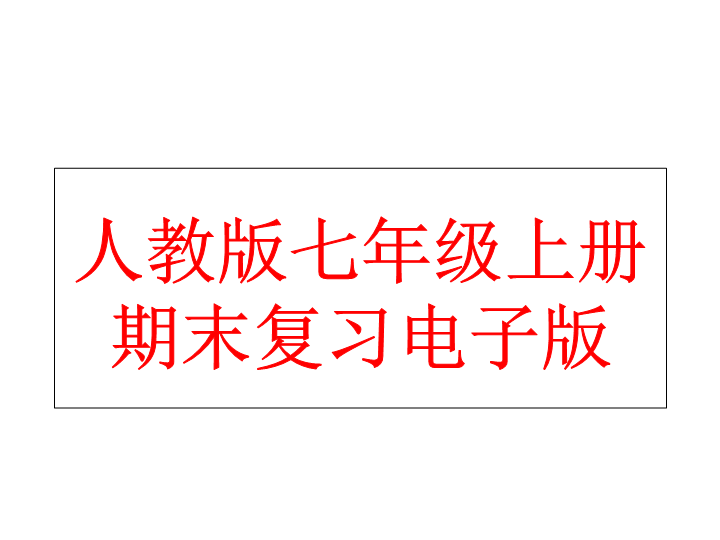 人教版七年级上册
期末复习电子版